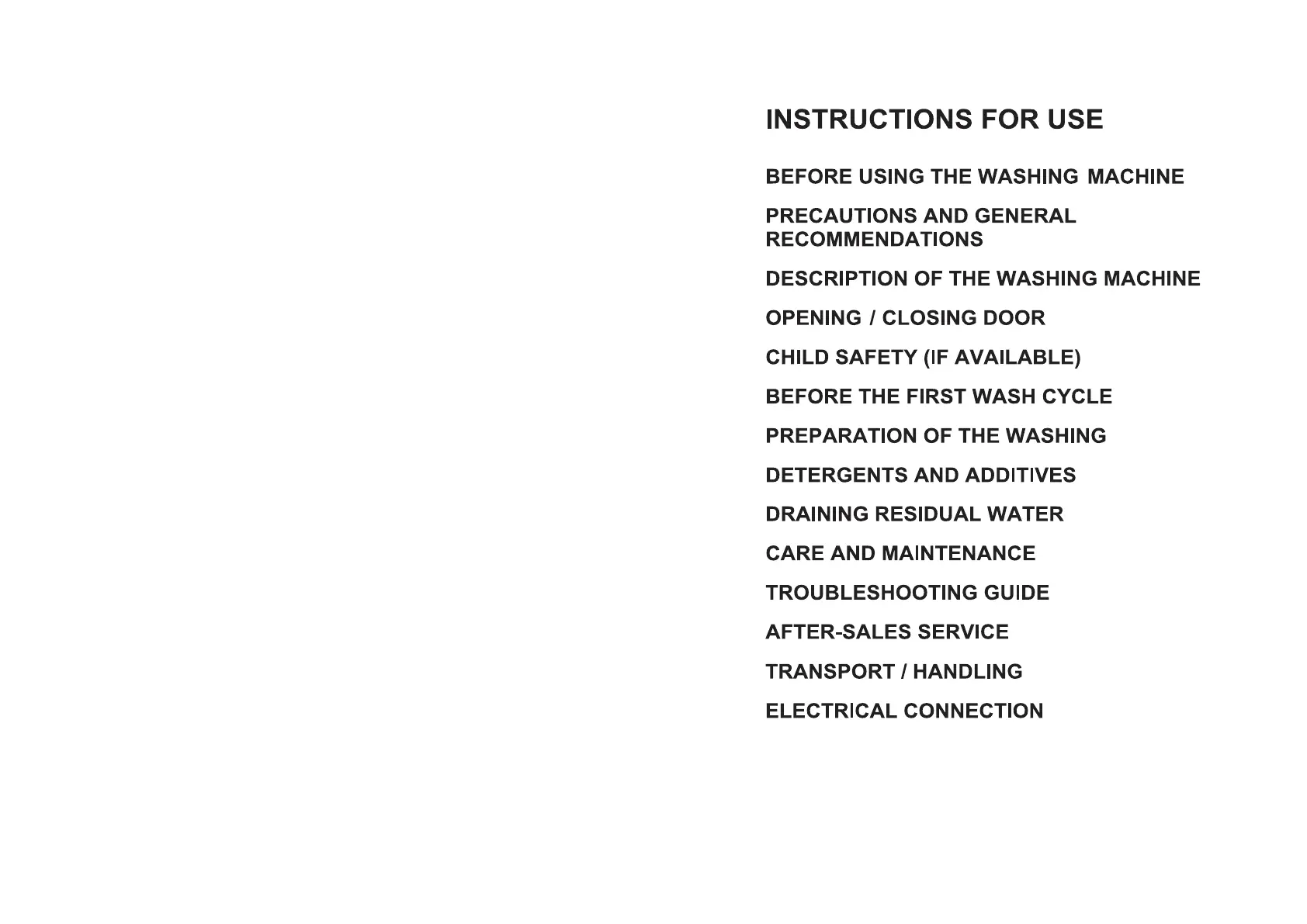 INSTRUCTIONS FOR USE

BEFORE USING THE WASHING MACHINE

PRECAUTIONS AND GENERAL RECOMMENDATIONS

DESCRIPTION OF THE WASHING MACHINE

OPENING / CLOSING DOOR

CHILD SAFETY (IF AVAILABLE)

BEFORE THE FIRST WASH CYCLE

PREPARATION OF THE WASHING

DETERGENTS AND ADDITIVES

DRAINING RESIDUAL WATER

CARE AND MAINTENANCE

TROUBLESHOOTING GUIDE

AFTER-SALES SERVICE

TRANSPORT / HANDLING

ELECTRICAL CONNECTION